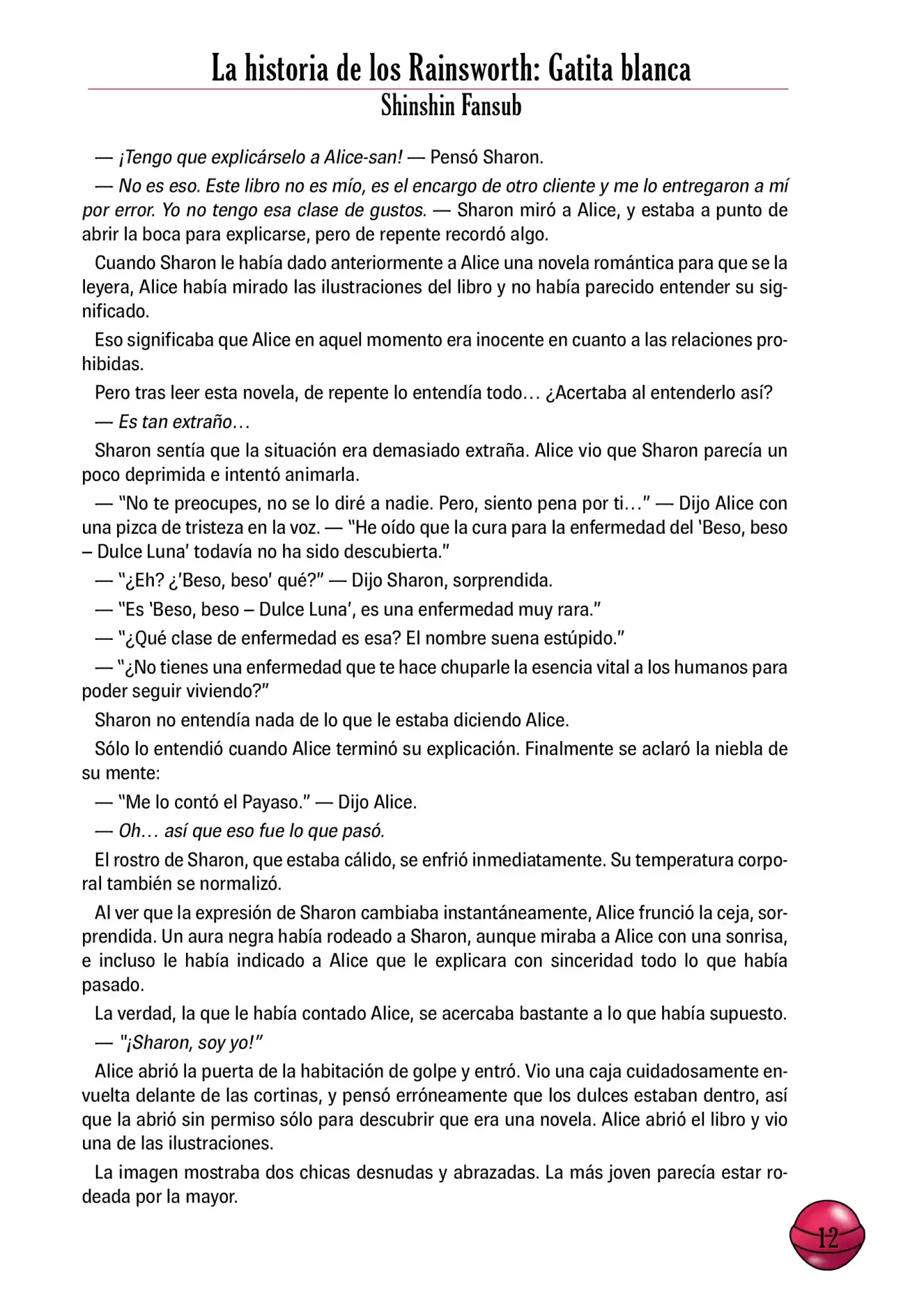 La historia de los Rainsworth: Gatita blanca
Shinshin Fansub

— ¡Tengo que explicárselo a Alice-san! — Pensó Sharon.

— No es eso. Este libro no es mío, es el encargo de otro cliente y me lo entregaron a mí por error. Yo no tengo esa clase de gustos. — Sharon miró a Alice, y estaba a punto de abrir la boca para explicarse, pero de repente recordó algo.

Cuando Sharon le había dado anteriormente a Alice una novela romántica para que se la leyera, Alice había mirado las ilustraciones del libro y no había parecido entender su significado.

Eso significaba que Alice en aquel momento era inocente en cuanto a las relaciones prohibidas.

Pero tras leer esta novela, de repente lo entendía todo… ¿Acertaba al entenderlo así?

— Es tan extraño…

Sharon sentía que la situación era demasiado extraña. Alice vio que Sharon parecía un poco deprimida e intentó animarla.

— "No te preocupes, no se lo diré a nadie. Pero, siento pena por ti…" — Dijo Alice con una pizca de tristeza en la voz. — "He oído que la cura para la enfermedad del 'Beso, beso – Dulce Luna' todavía no ha sido descubierta."

— "¿Eh? ¿'Beso, beso' qué?" — Dijo Sharon, sorprendida.

— "Es 'Beso, beso – Dulce Luna', es una enfermedad muy rara."

— "¿Qué clase de enfermedad es esa? El nombre suena estúpido."

— "¿No tienes una enfermedad que te hace chuparle la esencia vital a los humanos para poder seguir viviendo?"

Sharon no entendía nada de lo que le estaba diciendo Alice.

Sólo lo entendió cuando Alice terminó su explicación. Finalmente se aclaró la niebla de su mente:

— "Me lo contó el Payaso." — Dijo Alice.

— Oh… así que eso fue lo que pasó.

El rostro de Sharon, que estaba cálido, se enfrió inmediatamente. Su temperatura corporal también se normalizó.

Al ver que la expresión de Sharon cambiaba instantáneamente, Alice frunció la ceja, sorprendida. Un aura negra había rodeado a Sharon, aunque miraba a Alice con una sonrisa, e incluso le había indicado a Alice que le explicara con sinceridad todo lo que había pasado.

La verdad, la que le había contado Alice, se acercaba bastante a lo que había supuesto.

— "¡Sharon, soy yo!"

Alice abrió la puerta de la habitación de golpe y entró. Vio una caja cuidadosamente envuelta delante de las cortinas, y pensó erróneamente que los dulces estaban dentro, así que la abrió sin permiso sólo para descubrir que era una novela. Alice abrió el libro y vio una de las ilustraciones.

La imagen mostraba dos chicas desnudas y abrazadas. La más joven parecía estar rodeada por la mayor.

12